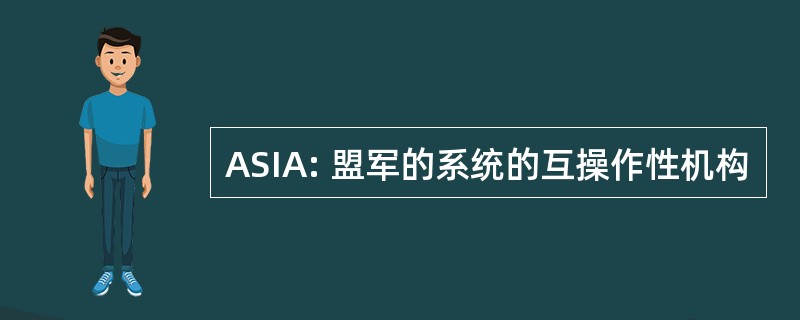 ASIA: 盟军的系统的互操作性机构